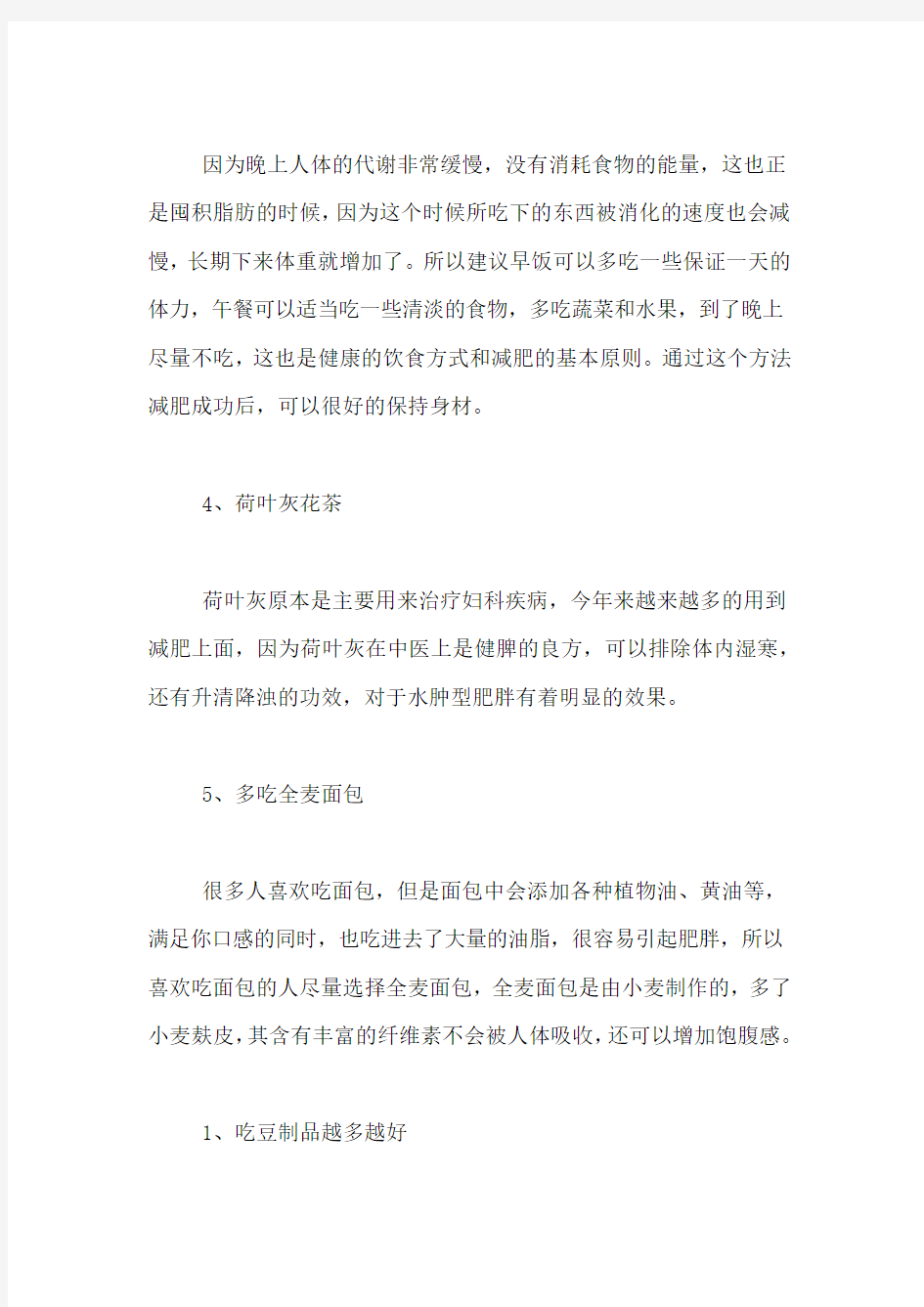 因为晚上人体的代谢非常缓慢，没有消耗食物的能量，这也正是囤积脂肪的时候，因为这个时候所吃下的东西被消化的速度也会减慢，长期下来体重就增加了。所以建议早饭可以多吃一些保证一天的体力，午餐可以适当吃一些清淡的食物，多吃蔬菜和水果，到了晚上尽量不吃，这也是健康的饮食方式和减肥的基本原则。通过这个方法减肥成功后，可以很好的保持身材。

4、荷叶灰花茶

荷叶灰原本是主要用来治疗妇科疾病，今年来越来越多的用到减肥上面，因为荷叶灰在中医上是健脾的良方，可以排除体内湿寒，还有升清降浊的功效，对于水肿型肥胖有着明显的效果。

5、多吃全麦面包

很多人喜欢吃面包，但是面包中会添加各种植物油、黄油等，满足你口感的同时，也吃进去了大量的油脂，很容易引起肥胖，所以喜欢吃面包的人尽量选择全麦面包，全麦面包是由小麦制作的，多了小麦麸皮，其含有丰富的纤维素不会被人体吸收，还可以增加饱腹感。

1、吃豆制品越多越好